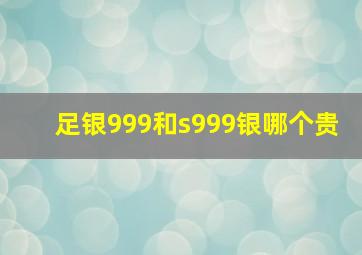 足银999和s999银哪个贵